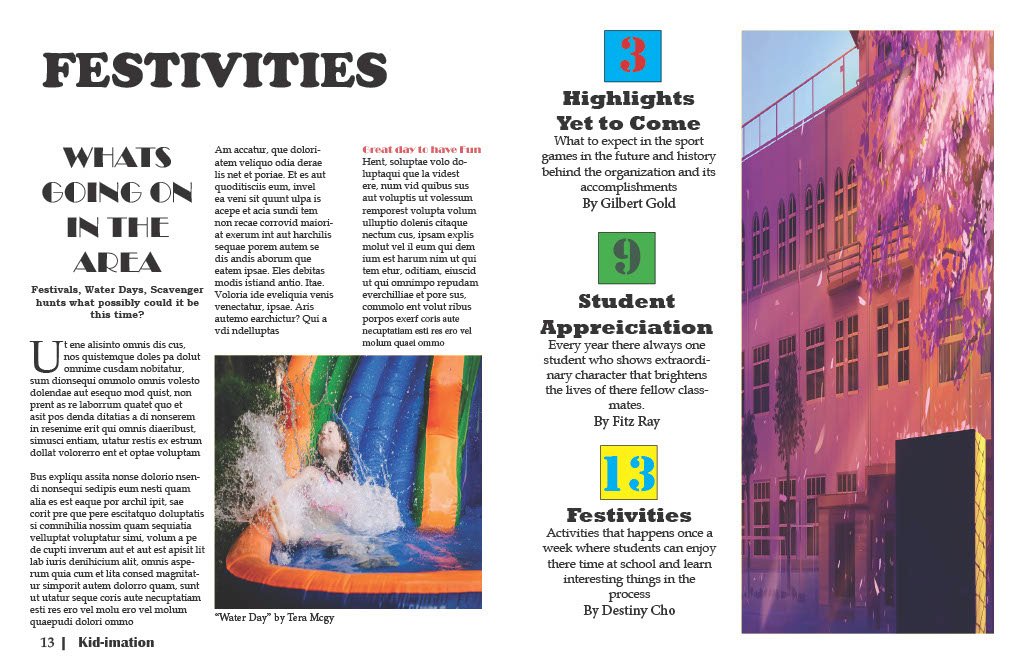 FESTIVITIES

WHATS GOING ON IN THE AREA

Festivals, Water Days, Scavenger hunts what possibly could it be this time?

Ut ene alisinto omnis dis cus, nos quistemque doles pa dolut omnime cusdam nobitatur, sum dionsequi ommolo omnis volesto dolendae aut esequo mod quist, non prent as re laborrum quatet quo et asit pos denda ditatias a di nonserem in resenime erit qui omnis diaeribust, simusci entiam, utatur restis ex estrum dollat volorerro ent et optae voluptam

Bus expliqu assita nonse dolorio nsendi nonsequi sedipis eum nesti quam alia es est eaque por archil ipit, sae corit pre que pere escitatquo doluptatis si comnihilia nossim quam sequiatia velluptat voluptatur simi, volum a pe de cupti inverum aut et aut est apisit lit lab iuris denihicium alit, omnis asperum quia cum et lita consed magnitatur simporit autem dolorro quam, sunt ut utatur seque coris aute necuptatiam esti res ero vel molu ero vel molum quaepudi dolori ommo

Am accatur, que doloriatem veliquo odia derae lis net et poriae. Et es aut quoditisciis eum, invel ea veni sit quunt ulpa is acepe et acia sundi tem non recae corrovid maioriat exerum int aut harchilis sequae porem autem se dis andis aborum que eatem ipsae. Eles debitas modis istiand antio. Itae. Voloria ide eveliquia venis venectatur, ipsae. Aris autemo earchictur? Qui a vdi ndelluptas

Great day to have Fun
Hent, soluptae volo doluptaqui que la videst ere, num vid quibus sus aut voluptis ut volessum remporest volupta volum ulluptio dolenis citaque nectum cus, ipsam explis molut vel il eum qui dem ium est harum nim ut qui tem etur, oditiam, eiuscid ut qui omnimpo repudam everchilliae et pore sus, commolo ent volut ribus porpos exerf coris aute necuptatiam esti res ero vel molum quaei ommo

"Water Day" by Tera Mcgy

3
Highlights Yet to Come
What to expect in the sport games in the future and history behind the organization and its accomplishments
By Gilbert Gold

9
Student Appreiciation
Every year there always one student who shows extraordinary character that brightens the lives of there fellow classmates.
By Fitz Ray

13
Festivities
Activities that happens once a week where students can enjoy there time at school and learn interesting things in the process
By Destiny Cho

13 | Kid-imation